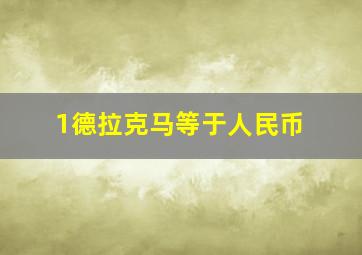 1德拉克马等于人民币